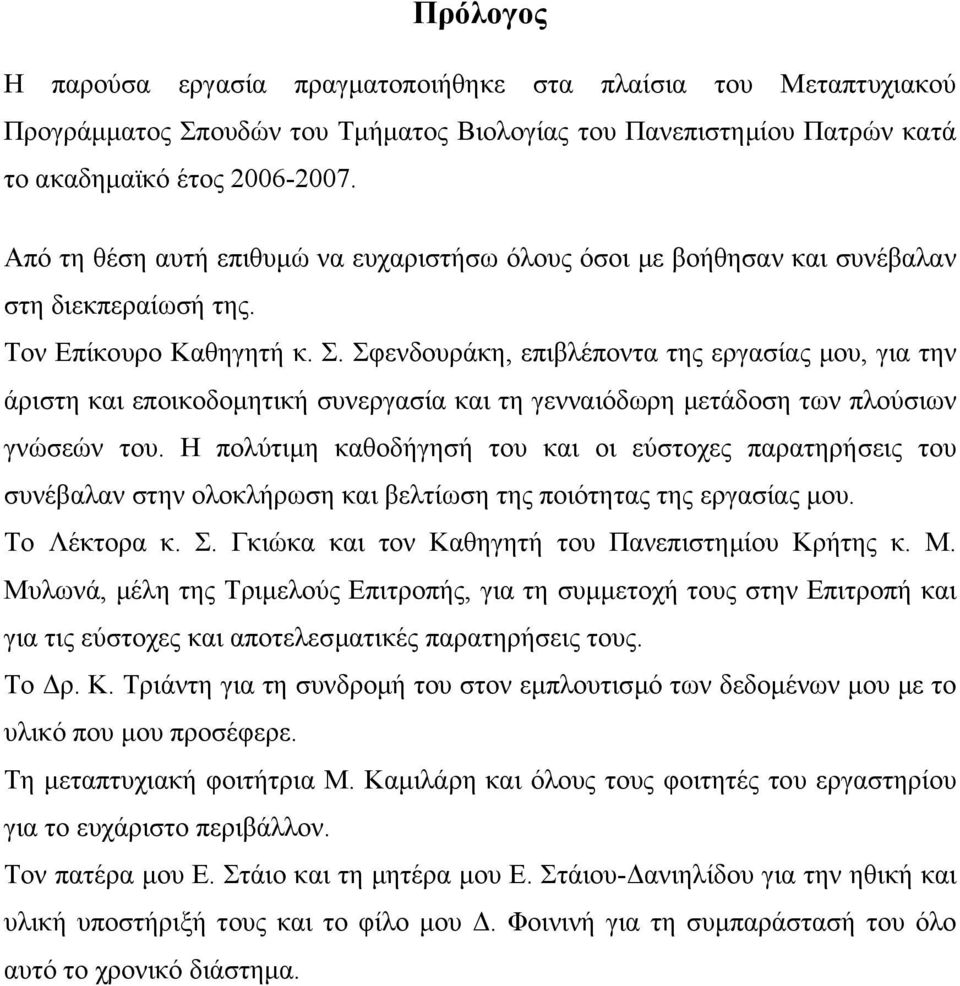 Πρόλογος

Η παρούσα εργασία πραγματοποιήθηκε στα πλαίσια του Μεταπτυχιακού Προγράμματος Σπουδών του Τμήματος Βιολογίας του Πανεπιστημίου Πατρών κατά το ακαδημαϊκό έτος 2006-2007.

Από τη θέση αυτή επιθυμώ να ευχαριστήσω όλους όσοι με βοήθησαν και συνέβαλαν στη διεκπεραίωσή της.

Τον Επίκουρο Καθηγητή κ. Σ. Σφενδουράκη, επιβλέποντα της εργασίας μου, για την άριστη και εποικοδομητική συνεργασία και τη γενναιόδωρη μετάδοση των πλούσιων γνώσεών του. Η πολύτιμη καθοδήγησή του και οι εύστοχες παρατηρήσεις του συνέβαλαν στην ολοκλήρωση και βελτίωση της ποιότητας της εργασίας μου.

Το Λέκτορα κ. Σ. Γκιώκα και τον Καθηγητή του Πανεπιστημίου Κρήτης κ. Μ. Μυλωνά, μέλη της Τριμελούς Επιτροπής, για τη συμμετοχή τους στην Επιτροπή και για τις εύστοχες και αποτελεσματικές παρατηρήσεις τους.

Το Δρ. Κ. Τριάντη για τη συνδρομή του στον εμπλουτισμό των δεδομένων μου με το υλικό που μου προσέφερε.

Τη μεταπτυχιακή φοιτήτρια Μ. Καμιλάρη και όλους τους φοιτητές του εργαστηρίου για το ευχάριστο περιβάλλον.

Τον πατέρα μου Ε. Στάιο και τη μητέρα μου Ε. Στάιου-Δανιηλίδου για την ηθική και υλική υποστήριξή τους και το φίλο μου Δ. Φοινινή για τη συμπαράστασή του όλο αυτό το χρονικό διάστημα.